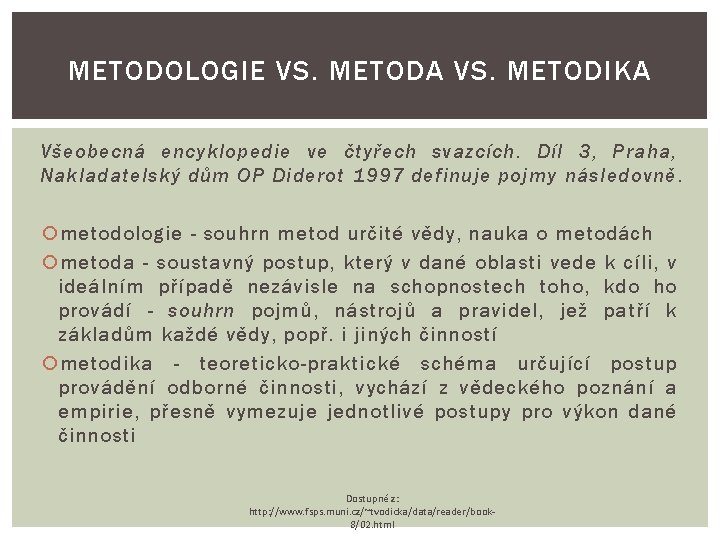 METODOLOGIE VS. METODA VS. METODIKA

Všeobecná encyklopedie ve čtyřech svazcích. Díl 3, Praha, Nakladatelský dům OP Diderot 1997 definuje pojmy následovně.

metodologie - souhrn metod určité vědy, nauka o metodách

metoda - soustavný postup, který v dané oblasti vede k cíli, v ideálním případě nezávisle na schopnostech toho, kdo ho provádí - souhrn pojmů, nástrojů a pravidel, jež patří k základům každé vědy, popř. i jiných činností

metodika - teoreticko-praktické schéma určující postup provádění odborné činnosti, vychází z vědeckého poznání a empirie, přesně vymezuje jednotlivé postupy pro výkon dané činnosti

Dostupné z: http://www.fsps.muni.cz/~tvodicka/data/reader/book-8/02.html